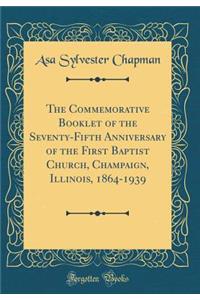 Asa Sylvester Chapman

The Commemorative Booklet of the Seventy-Fifth Anniversary of the First Baptist Church, Champaign, Illinois, 1864-1939

Forgotten Books